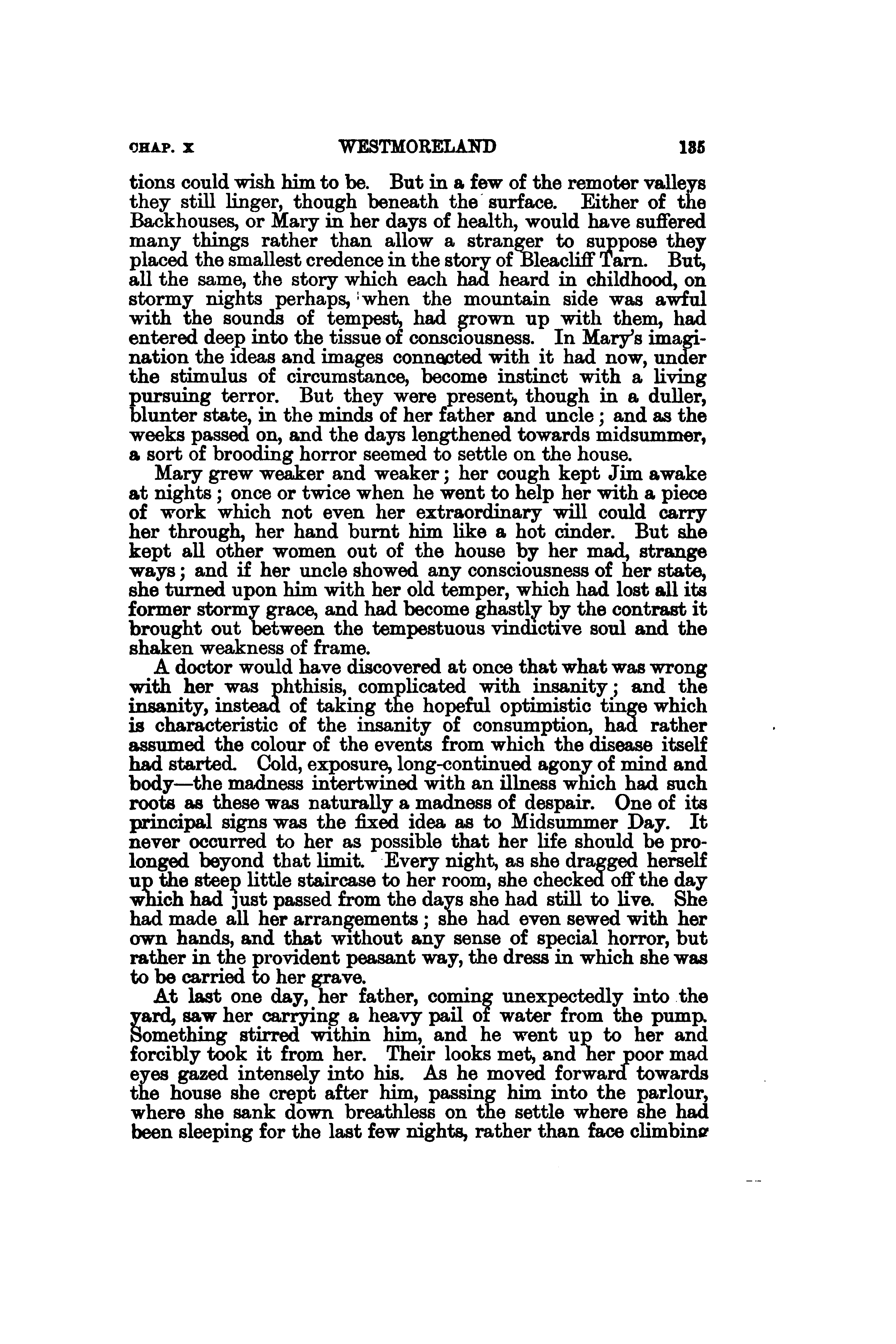 CHAP. X WESTMORELAND 135

tions could wish him to be. But in a few of the remoter valleys they still linger, though beneath the surface. Either of the Backhouses, or Mary in her days of health, would have suffered many things rather than allow a stranger to suppose they placed the smallest credence in the story of Bleacliff Tarn. But, all the same, the story which each had heard in childhood, on stormy nights perhaps, when the mountain side was awful with the sounds of tempest, had grown up with them, had entered deep into the tissue of consciousness. In Mary's imagination the ideas and images connected with it had now, under the stimulus of circumstance, become instinct with a living pursuing terror. But they were present, though in a duller, blunter state, in the minds of her father and uncle; and as the weeks passed on, and the days lengthened towards midsummer, a sort of brooding horror seemed to settle on the house.

Mary grew weaker and weaker; her cough kept Jim awake at nights; once or twice when he went to help her with a piece of work which not even her extraordinary will could carry her through, her hand burnt him like a hot cinder. But she kept all other women out of the house by her mad, strange ways; and if her uncle showed any consciousness of her state, she turned upon him with her old temper, which had lost all its former stormy grace, and had become ghastly by the contrast it brought out between the tempestuous vindictive soul and the shaken weakness of frame.

A doctor would have discovered at once that what was wrong with her was phthisis, complicated with insanity; and the insanity, instead of taking the hopeful optimistic tinge which is characteristic of the insanity of consumption, had rather assumed the colour of the events from which the disease itself had started. Cold, exposure, long-continued agony of mind and body—the madness intertwined with an illness which had such roots as these was naturally a madness of despair. One of its principal signs was the fixed idea as to Midsummer Day. It never occurred to her as possible that her life should be prolonged beyond that limit. Every night, as she dragged herself up the steep little staircase to her room, she checked off the day which had just passed from the days she had still to live. She had made all her arrangements; she had even sewed with her own hands, and that without any sense of special horror, but rather in the provident peasant way, the dress in which she was to be carried to her grave.

At last one day, her father, coming unexpectedly into the yard, saw her carrying a heavy pail of water from the pump. Something stirred within him, and he went up to her and forcibly took it from her. Their looks met, and her poor mad eyes gazed intensely into his. As he moved forward towards the house she crept after him, passing him into the parlour, where she sank down breathless on the settle where she had been sleeping for the last few nights, rather than face climbing